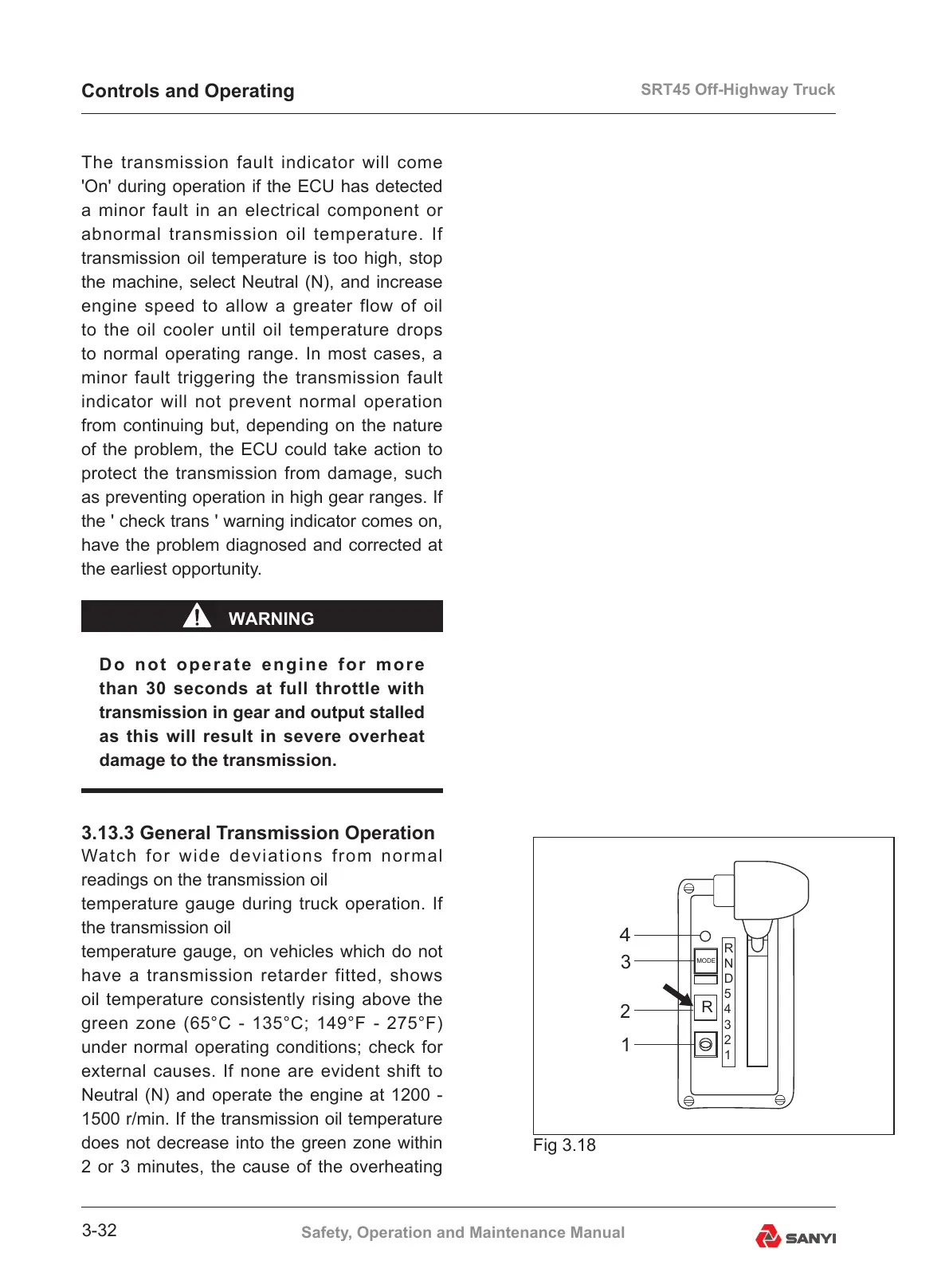 Controls and Operating

SRT45 Off-Highway Truck

The transmission fault indicator will come 'On' during operation if the ECU has detected a minor fault in an electrical component or abnormal transmission oil temperature. If transmission oil temperature is too high, stop the machine, select Neutral (N), and increase engine speed to allow a greater flow of oil to the oil cooler until oil temperature drops to normal operating range. In most cases, a minor fault triggering the transmission fault indicator will not prevent normal operation from continuing but, depending on the nature of the problem, the ECU could take action to protect the transmission from damage, such as preventing operation in high gear ranges. If the ' check trans ' warning indicator comes on, have the problem diagnosed and corrected at the earliest opportunity.

WARNING

Do not operate engine for more than 30 seconds at full throttle with transmission in gear and output stalled as this will result in severe overheat damage to the transmission.

3.13.3 General Transmission Operation
Watch for wide deviations from normal readings on the transmission oil
temperature gauge during truck operation. If the transmission oil
temperature gauge, on vehicles which do not have a transmission retarder fitted, shows oil temperature consistently rising above the green zone (65°C - 135°C; 149°F - 275°F) under normal operating conditions; check for external causes. If none are evident shift to Neutral (N) and operate the engine at 1200 - 1500 r/min. If the transmission oil temperature does not decrease into the green zone within 2 or 3 minutes, the cause of the overheating

4
3
2
1
MODE
R
R
N
D
5
4
3
2
1

Fig 3.18

3-32

Safety, Operation and Maintenance Manual

SANYI